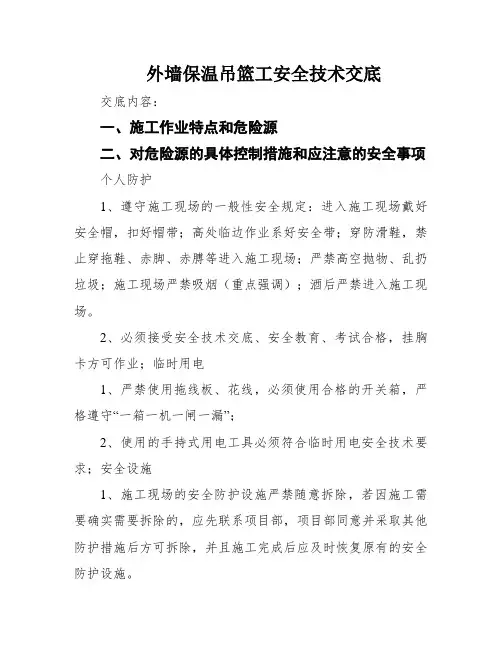 外墙保温吊篮工安全技术交底

交底内容：

一、施工作业特点和危险源

二、对危险源的具体控制措施和应注意的安全事项

个人防护

1、遵守施工现场的一般性安全规定：进入施工现场戴好安全帽，扣好帽带；高处临边作业系好安全带；穿防滑鞋，禁止穿拖鞋、赤脚、赤膊等进入施工现场；严禁高空抛物、乱扔垃圾；施工现场严禁吸烟（重点强调）；酒后严禁进入施工现场。

2、必须接受安全技术交底、安全教育、考试合格，挂胸卡方可作业；临时用电

1、严禁使用拖线板、花线，必须使用合格的开关箱，严格遵守“一箱一机一闸一漏”；

2、使用的手持式用电工具必须符合临时用电安全技术要求；安全设施

1、施工现场的安全防护设施严禁随意拆除，若因施工需要确实需要拆除的，应先联系项目部，项目部同意并采取其他防护措施后方可拆除，并且施工完成后应及时恢复原有的安全防护设施。